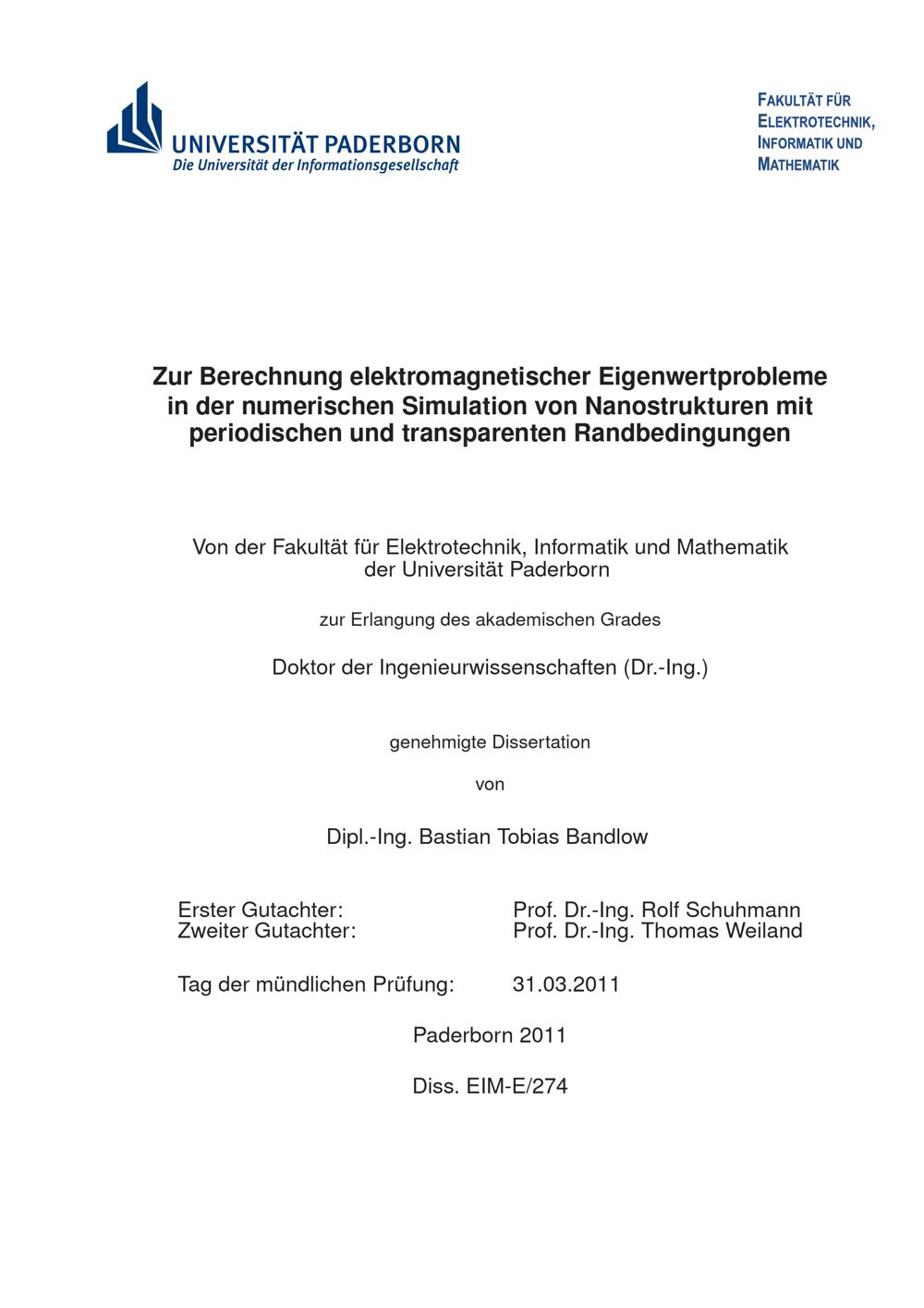 UNIVERSITÄT PADERBORN
Die Universität der Informationsgesellschaft

FAKULTÄT FÜR ELEKTROTECHNIK, INFORMATIK UND MATHEMATIK

Zur Berechnung elektromagnetischer Eigenwertprobleme in der numerischen Simulation von Nanostrukturen mit periodischen und transparenten Randbedingungen

Von der Fakultät für Elektrotechnik, Informatik und Mathematik der Universität Paderborn

zur Erlangung des akademischen Grades

Doktor der Ingenieurwissenschaften (Dr.-Ing.)

genehmigte Dissertation

von

Dipl.-Ing. Bastian Tobias Bandlow

Erster Gutachter: Prof. Dr.-Ing. Rolf Schuhmann
Zweiter Gutachter: Prof. Dr.-Ing. Thomas Weiland

Tag der mündlichen Prüfung: 31.03.2011

Paderborn 2011

Diss. EIM-E/274